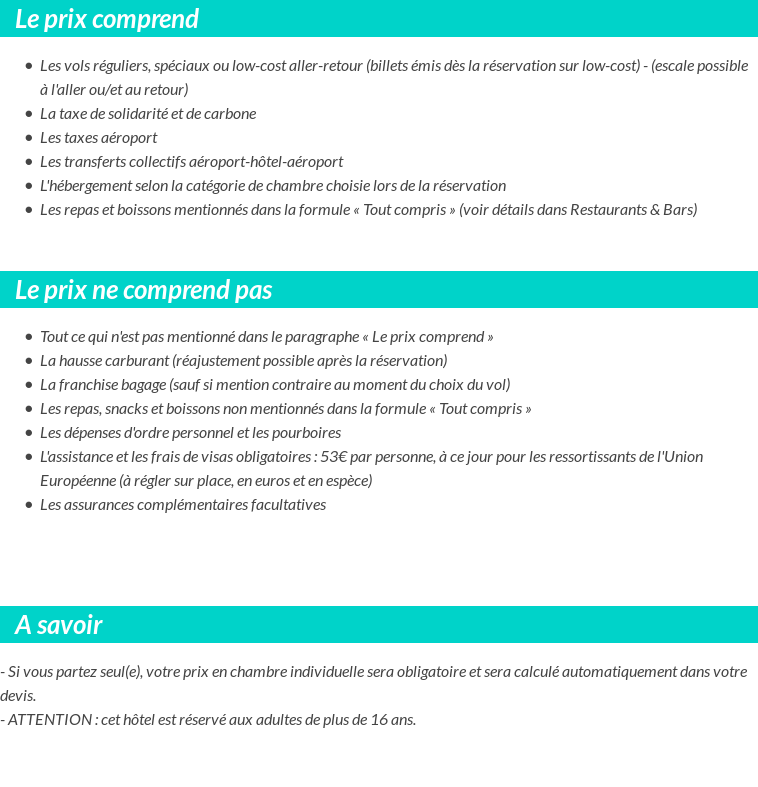 Le prix comprend

• Les vols réguliers, spéciaux ou low-cost aller-retour (billets émis dès la réservation sur low-cost) - (escale possible à l'aller ou/et au retour)
• La taxe de solidarité et de carbone
• Les taxes aéroport
• Les transferts collectifs aéroport-hôtel-aéroport
• L'hébergement selon la catégorie de chambre choisie lors de la réservation
• Les repas et boissons mentionnés dans la formule « Tout compris » (voir détails dans Restaurants & Bars)

Le prix ne comprend pas

• Tout ce qui n'est pas mentionné dans le paragraphe « Le prix comprend »
• La hausse carburant (réajustement possible après la réservation)
• La franchise bagage (sauf si mention contraire au moment du choix du vol)
• Les repas, snacks et boissons non mentionnés dans la formule « Tout compris »
• Les dépenses d'ordre personnel et les pourboires
• L'assistance et les frais de visas obligatoires : 53€ par personne, à ce jour pour les ressortissants de l'Union Européenne (à régler sur place, en euros et en espèce)
• Les assurances complémentaires facultatives

A savoir

- Si vous partez seul(e), votre prix en chambre individuelle sera obligatoire et sera calculé automatiquement dans votre devis.
- ATTENTION : cet hôtel est réservé aux adultes de plus de 16 ans.